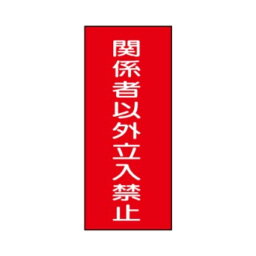 関係者以外立入禁止